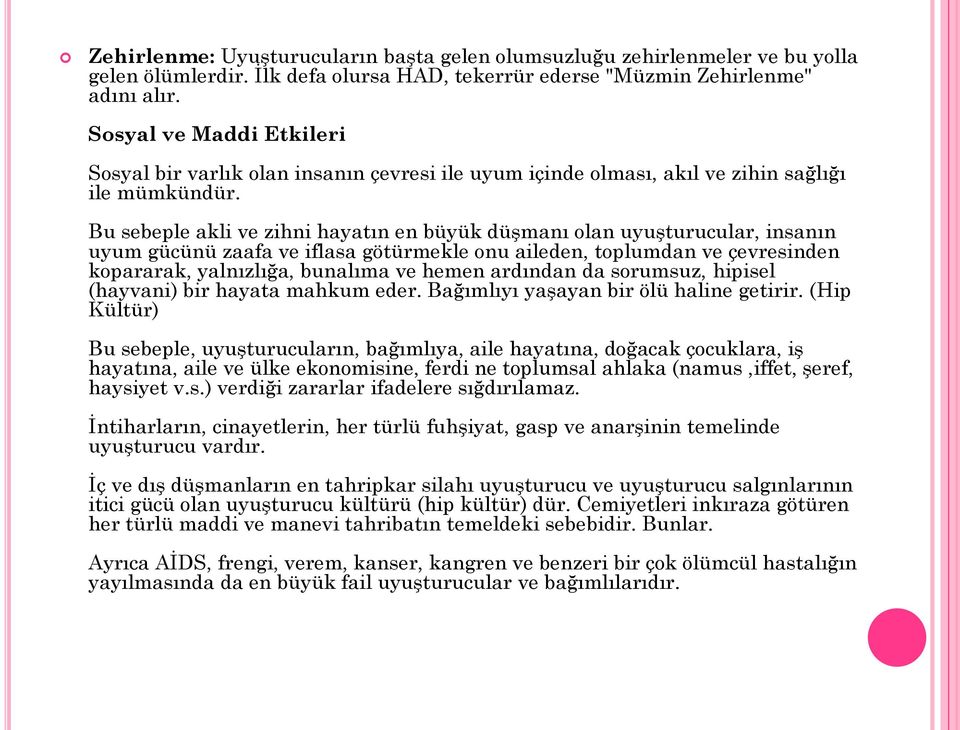 Zehirlenme: Uyuşturucuların başta gelen olumsuzluğu zehirlenmeler ve bu yolla gelen ölümlerdir. İlk defa olursa HAD, tekerrür ederse "Müzmin Zehirlenme" adını alır.

Sosyal ve Maddi Etkileri

Sosyal bir varlık olan insanın çevresi ile uyum içinde olması, akıl ve zihin sağlığı ile mümkündür.

Bu sebeple akli ve zihni hayatın en büyük düşmanı olan uyuşturucular, insanın uyum gücünü zaafa ve iflasa götürmekle onu aileden, toplumdan ve çevresinden kopararak, yalnızlığa, bunalıma ve hemen ardından da sorumsuz, hipisel (hayvani) bir hayata mahkum eder. Bağımlıyı yaşayan bir ölü haline getirir. (Hip Kültür)

Bu sebeple, uyuşturucuların, bağımlıya, aile hayatına, doğacak çocuklara, iş hayatına, aile ve ülke ekonomisine, ferdi ne toplumsal ahlaka (namus ,iffet, şeref, haysiyet v.s.) verdiği zararlar ifadelere sığdırılamaz.

İntiharların, cinayetlerin, her türlü fuhşiyat, gasp ve anarşinin temelinde uyuşturucu vardır.

İç ve dış düşmanların en tahripkar silahı uyuşturucu ve uyuşturucu salgınlarının itici gücü olan uyuşturucu kültürü (hip kültür) dür. Cemiyetleri inkıraza götüren her türlü maddi ve manevi tahribatın temeldeki sebebidir. Bunlar.

Ayrıca AİDS, frengi, verem, kanser, kangren ve benzeri bir çok ölümcül hastalığın yayılmasında da en büyük fail uyuşturucular ve bağımlılarıdır.